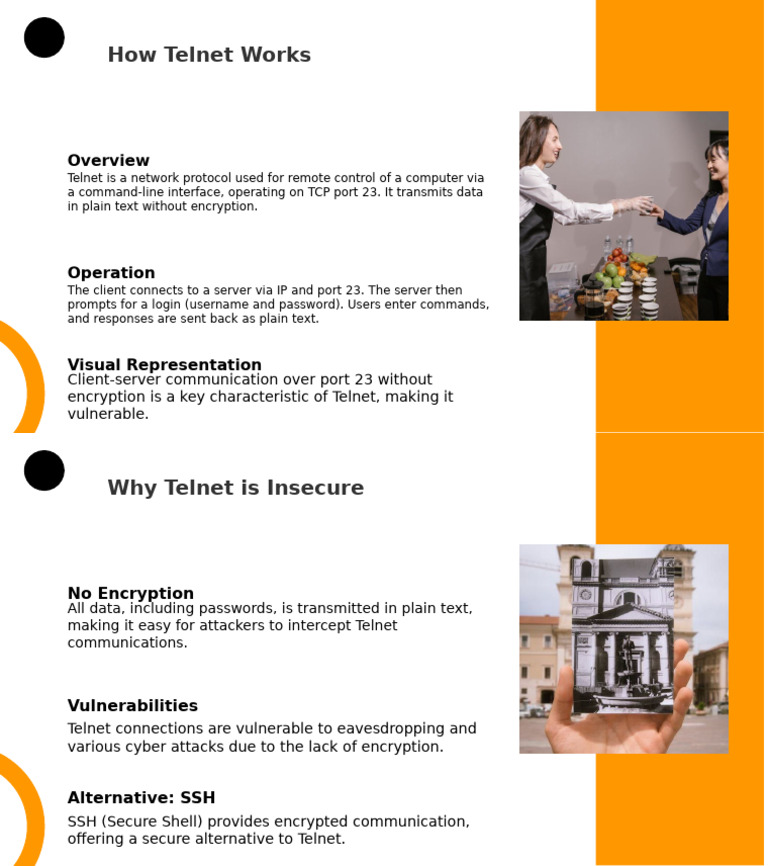 How Telnet Works

Overview
Telnet is a network protocol used for remote control of a computer via a command-line interface, operating on TCP port 23. It transmits data in plain text without encryption.

Operation
The client connects to a server via IP and port 23. The server then prompts for a login (username and password). Users enter commands, and responses are sent back as plain text.

Visual Representation
Client-server communication over port 23 without encryption is a key characteristic of Telnet, making it vulnerable.

Why Telnet is Insecure

No Encryption
All data, including passwords, is transmitted in plain text, making it easy for attackers to intercept Telnet communications.

Vulnerabilities
Telnet connections are vulnerable to eavesdropping and various cyber attacks due to the lack of encryption.

Alternative: SSH
SSH (Secure Shell) provides encrypted communication, offering a secure alternative to Telnet.